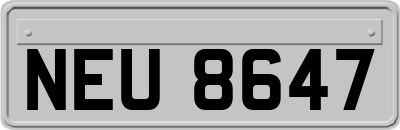 NEU 8647